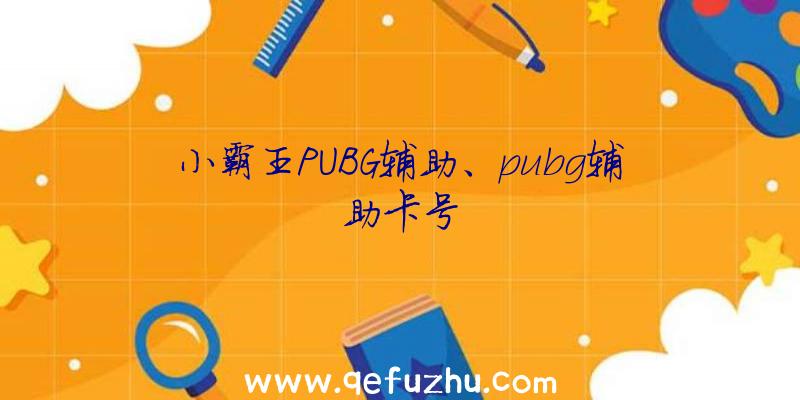 小霸王PUBG辅助、pubg辅助卡号

www.qefuzhu.com